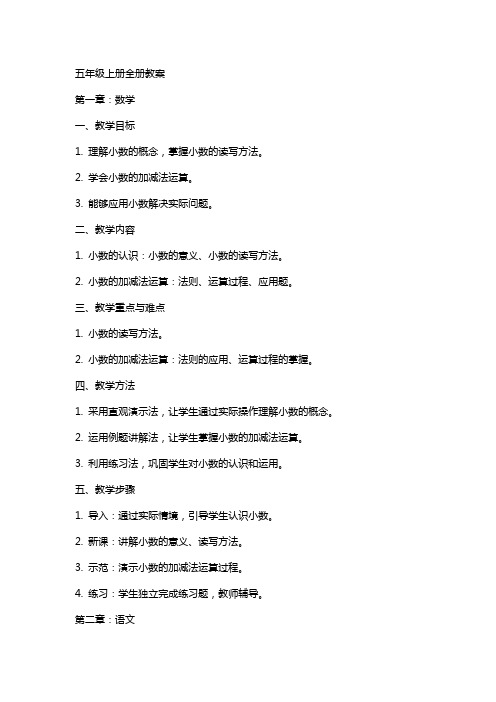 五年级上册全册教案

第一章：数学

一、教学目标

1. 理解小数的概念，掌握小数的读写方法。

2. 学会小数的加减法运算。

3. 能够应用小数解决实际问题。

二、教学内容

1. 小数的认识：小数的意义、小数的读写方法。

2. 小数的加减法运算：法则、运算过程、应用题。

三、教学重点与难点

1. 小数的读写方法。

2. 小数的加减法运算：法则的应用、运算过程的掌握。

四、教学方法

1. 采用直观演示法，让学生通过实际操作理解小数的概念。

2. 运用例题讲解法，让学生掌握小数的加减法运算。

3. 利用练习法，巩固学生对小数的认识和运用。

五、教学步骤

1. 导入：通过实际情境，引导学生认识小数。

2. 新课：讲解小数的意义、读写方法。

3. 示范：演示小数的加减法运算过程。

4. 练习：学生独立完成练习题，教师辅导。

第二章：语文